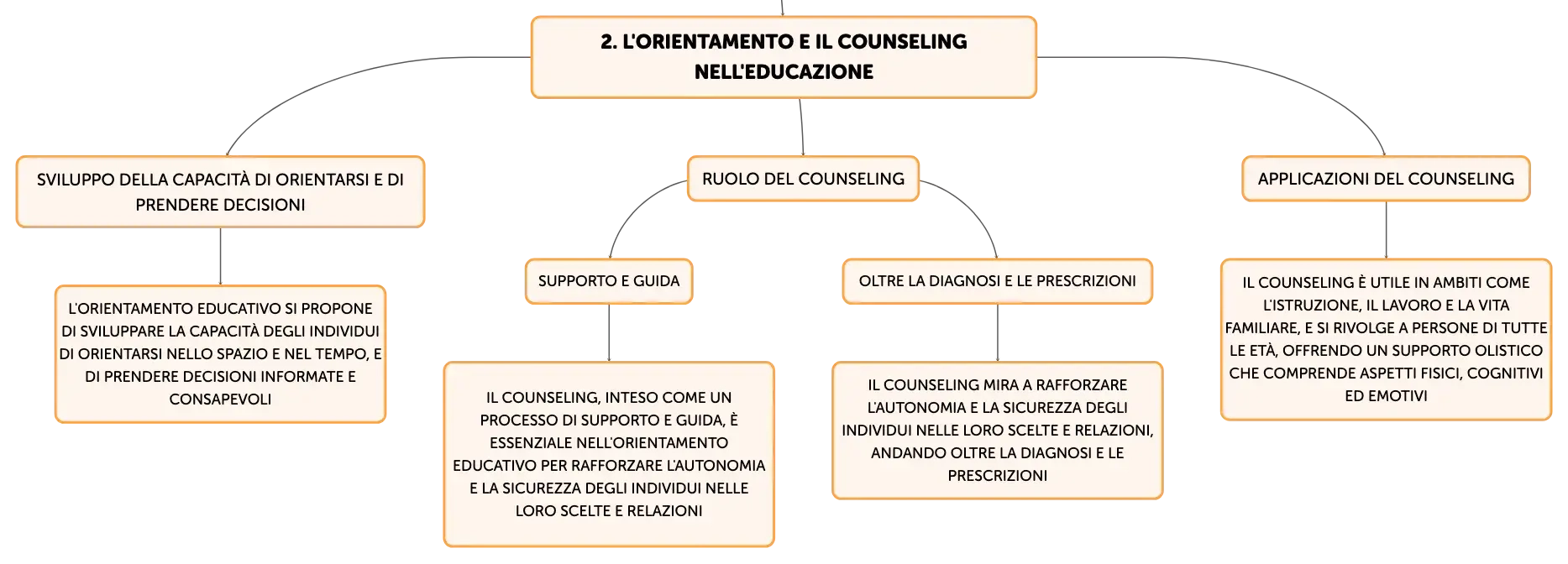 2. L'ORIENTAMENTO E IL COUNSELING NELL'EDUCAZIONE

SVILUPPO DELLA CAPACITÀ DI ORIENTARSI E DI PRENDERE DECISIONI

L'ORIENTAMENTO EDUCATIVO SI PROPONE DI SVILUPPARE LA CAPACITÀ DEGLI INDIVIDUI DI ORIENTARSI NELLO SPAZIO E NEL TEMPO, E DI PRENDERE DECISIONI INFORMATE E CONSAPEVOLI

RUOLO DEL COUNSELING

SUPPORTO E GUIDA

IL COUNSELING, INTESO COME UN PROCESSO DI SUPPORTO E GUIDA, È ESSENZIALE NELL'ORIENTAMENTO EDUCATIVO PER RAFFORZARE L'AUTONOMIA E LA SICUREZZA DEGLI INDIVIDUI NELLE LORO SCELTE E RELAZIONI

OLTRE LA DIAGNOSI E LE PRESCRIZIONI

IL COUNSELING MIRA A RAFFORZARE L'AUTONOMIA E LA SICUREZZA DEGLI INDIVIDUI NELLE LORO SCELTE E RELAZIONI, ANDANDO OLTRE LA DIAGNOSI E LE PRESCRIZIONI

APPLICAZIONI DEL COUNSELING

IL COUNSELING È UTILE IN AMBITI COME L'ISTRUZIONE, IL LAVORO E LA VITA FAMILIARE, E SI RIVOLGE A PERSONE DI TUTTE LE ETÀ, OFFRENDO UN SUPPORTO OLISTICO CHE COMPRENDE ASPETTI FISICI, COGNITIVI ED EMOTIVI